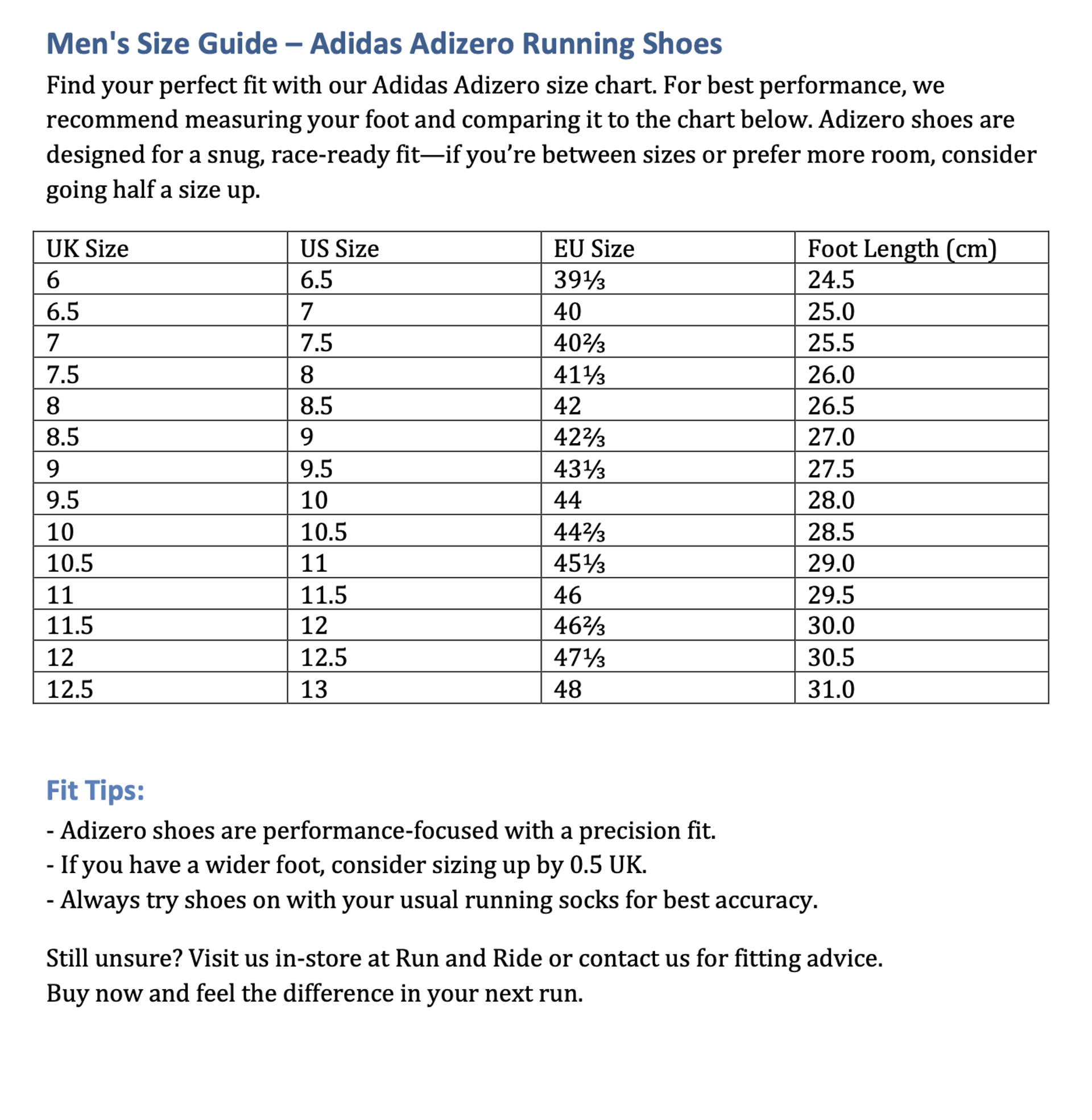 Men's Size Guide – Adidas Adizero Running Shoes

Find your perfect fit with our Adidas Adizero size chart. For best performance, we recommend measuring your foot and comparing it to the chart below. Adizero shoes are designed for a snug, race-ready fit—if you're between sizes or prefer more room, consider going half a size up.

| UK Size | US Size | EU Size | Foot Length (cm) |
|---|---|---|---|
| 6 | 6.5 | 39⅓ | 24.5 |
| 6.5 | 7 | 40 | 25.0 |
| 7 | 7.5 | 40⅔ | 25.5 |
| 7.5 | 8 | 41⅓ | 26.0 |
| 8 | 8.5 | 42 | 26.5 |
| 8.5 | 9 | 42⅔ | 27.0 |
| 9 | 9.5 | 43⅓ | 27.5 |
| 9.5 | 10 | 44 | 28.0 |
| 10 | 10.5 | 44⅔ | 28.5 |
| 10.5 | 11 | 45⅓ | 29.0 |
| 11 | 11.5 | 46 | 29.5 |
| 11.5 | 12 | 46⅔ | 30.0 |
| 12 | 12.5 | 47⅓ | 30.5 |
| 12.5 | 13 | 48 | 31.0 |

Fit Tips:
- Adizero shoes are performance-focused with a precision fit.
- If you have a wider foot, consider sizing up by 0.5 UK.
- Always try shoes on with your usual running socks for best accuracy.

Still unsure? Visit us in-store at Run and Ride or contact us for fitting advice.
Buy now and feel the difference in your next run.